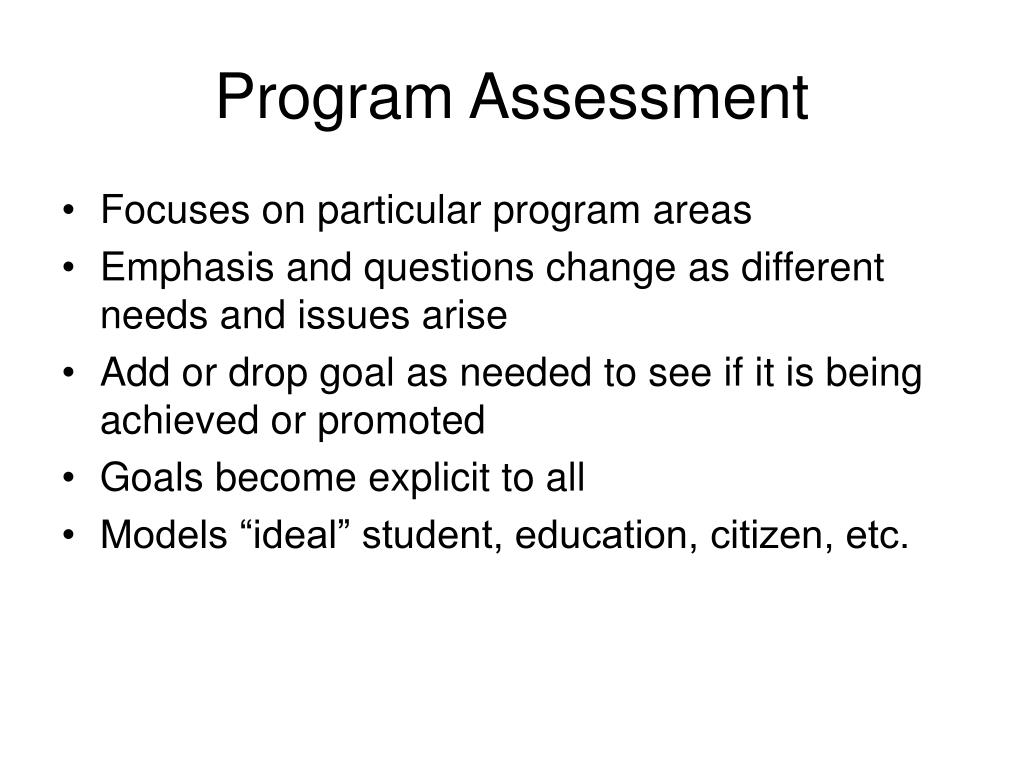 Program Assessment

• Focuses on particular program areas
• Emphasis and questions change as different needs and issues arise
• Add or drop goal as needed to see if it is being achieved or promoted
• Goals become explicit to all
• Models “ideal” student, education, citizen, etc.